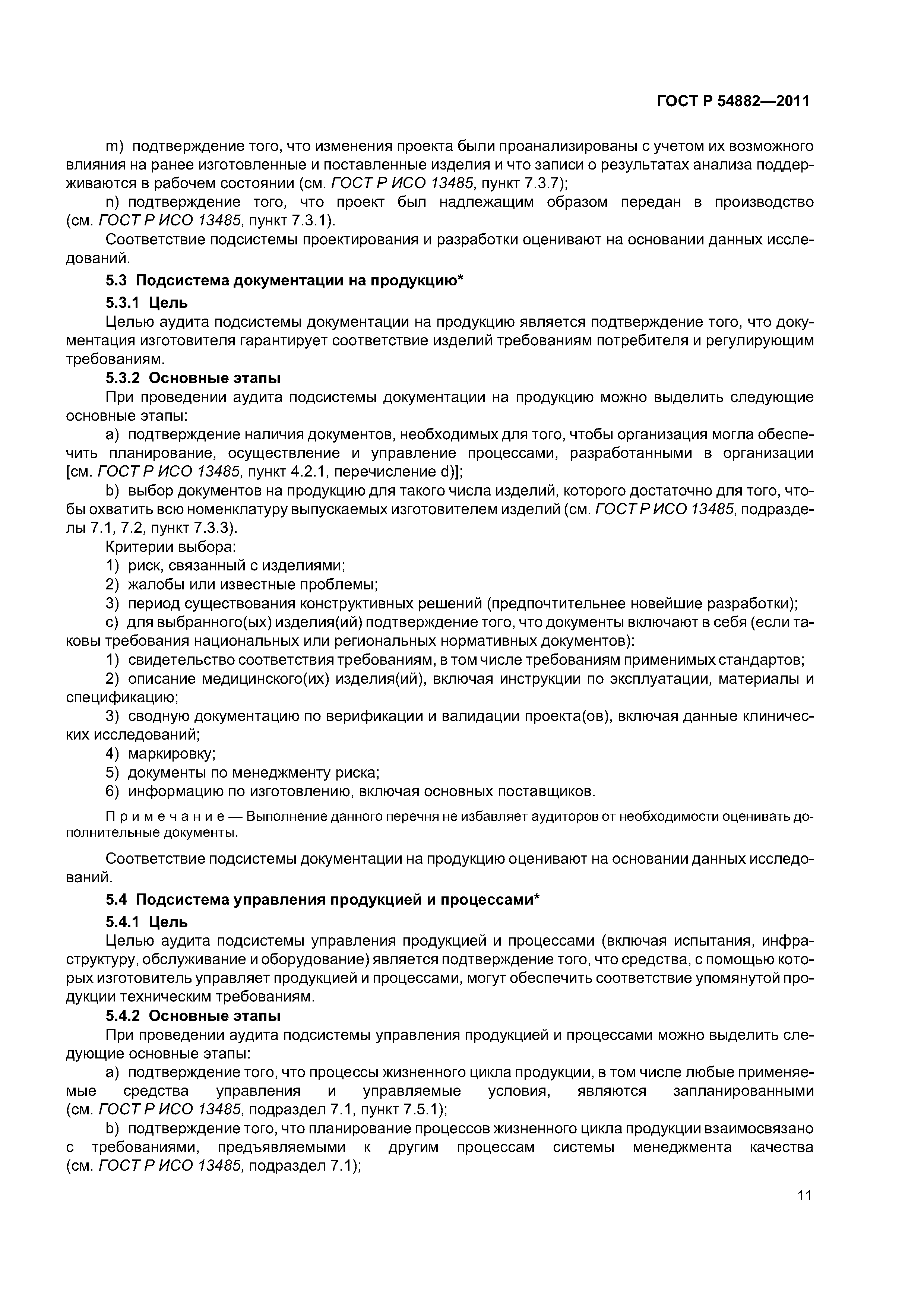 ГОСТ Р 54882—2011

m) подтверждение того, что изменения проекта были проанализированы с учетом их возможного влияния на ранее изготовленные и поставленные изделия и что записи о результатах анализа поддерживаются в рабочем состоянии (см. ГОСТ Р ИСО 13485, пункт 7.3.7);

n) подтверждение того, что проект был надлежащим образом передан в производство (см. ГОСТ Р ИСО 13485, пункт 7.3.1).

Соответствие подсистемы проектирования и разработки оценивают на основании данных исследований.

5.3 Подсистема документации на продукцию*

5.3.1 Цель

Целью аудита подсистемы документации на продукцию является подтверждение того, что документация изготовителя гарантирует соответствие изделий требованиям потребителя и регулирующим требованиям.

5.3.2 Основные этапы

При проведении аудита подсистемы документации на продукцию можно выделить следующие основные этапы:

a) подтверждение наличия документов, необходимых для того, чтобы организация могла обеспечить планирование, осуществление и управление процессами, разработанными в организации [см. ГОСТ Р ИСО 13485, пункт 4.2.1, перечисление d)];

b) выбор документов на продукцию для такого числа изделий, которого достаточно для того, чтобы охватить всю номенклатуру выпускаемых изготовителем изделий (см. ГОСТ Р ИСО 13485, подразделы 7.1, 7.2, пункт 7.3.3).

Критерии выбора:

1) риск, связанный с изделиями;

2) жалобы или известные проблемы;

3) период существования конструктивных решений (предпочтительнее новейшие разработки);

c) для выбранного(ых) изделия(ий) подтверждение того, что документы включают в себя (если таковы требования национальных или региональных нормативных документов):

1) свидетельство соответствия требованиям, в том числе требованиям применимых стандартов;

2) описание медицинского(их) изделия(ий), включая инструкции по эксплуатации, материалы и спецификацию;

3) сводную документацию по верификации и валидации проекта(ов), включая данные клинических исследований;

4) маркировку;

5) документы по менеджменту риска;

6) информацию по изготовлению, включая основных поставщиков.

Примечание — Выполнение данного перечня не избавляет аудиторов от необходимости оценивать дополнительные документы.

Соответствие подсистемы документации на продукцию оценивают на основании данных исследований.

5.4 Подсистема управления продукцией и процессами*

5.4.1 Цель

Целью аудита подсистемы управления продукцией и процессами (включая испытания, инфраструктуру, обслуживание и оборудование) является подтверждение того, что средства, с помощью которых изготовитель управляет продукцией и процессами, могут обеспечить соответствие упомянутой продукции техническим требованиям.

5.4.2 Основные этапы

При проведении аудита подсистемы управления продукцией и процессами можно выделить следующие основные этапы:

a) подтверждение того, что процессы жизненного цикла продукции, в том числе любые применяемые средства управления и управляемые условия, являются запланированными (см. ГОСТ Р ИСО 13485, подраздел 7.1, пункт 7.5.1);

b) подтверждение того, что планирование процессов жизненного цикла продукции взаимосвязано с требованиями, предъявляемыми к другим процессам системы менеджмента качества (см. ГОСТ Р ИСО 13485, подраздел 7.1);

11